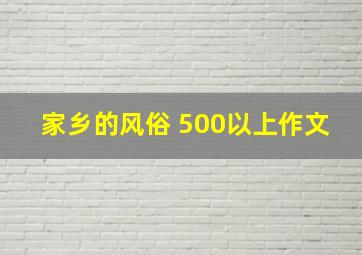 家乡的风俗 500以上作文